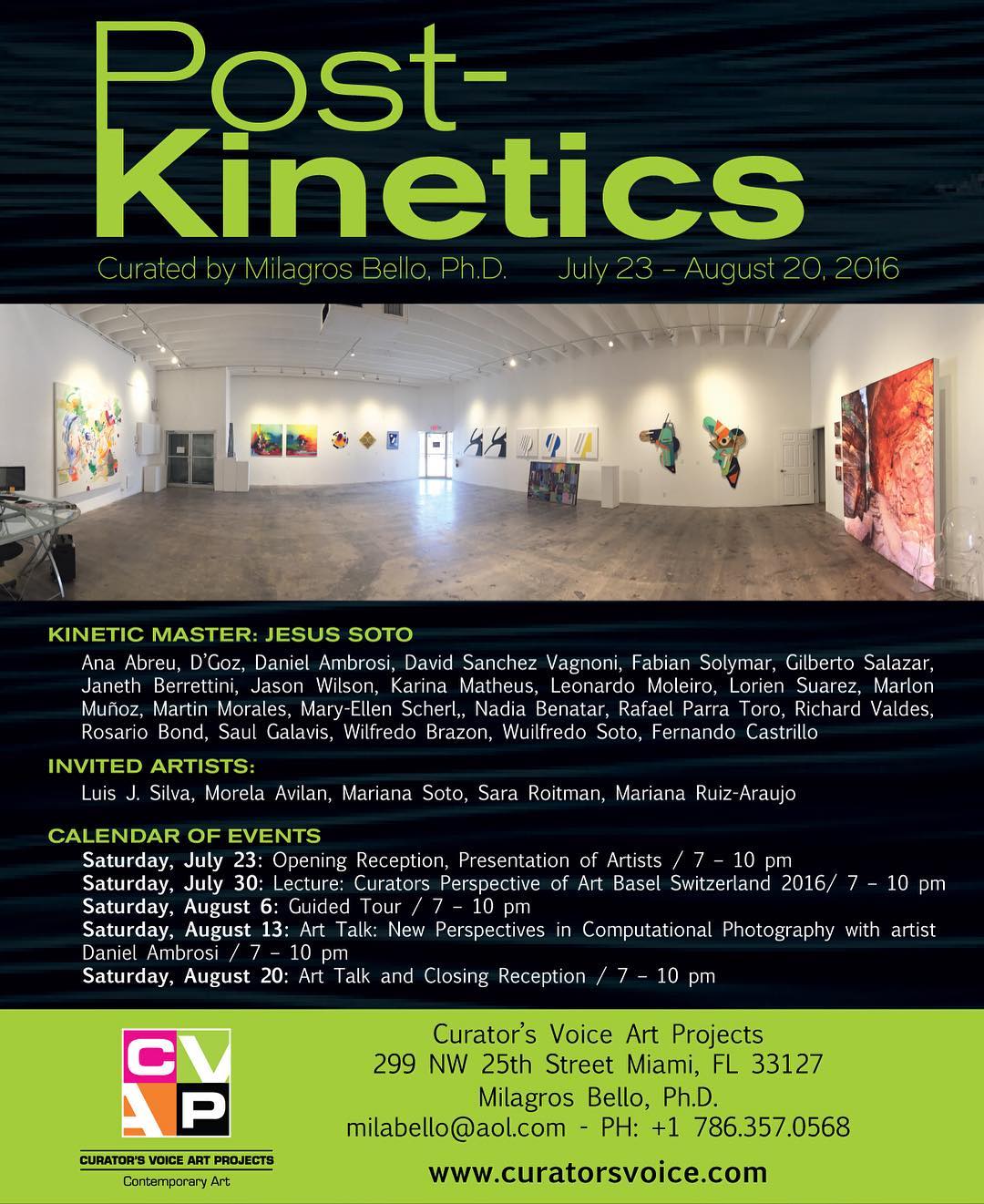 Post-
Kinetics

Curated by Milagros Bello, Ph.D. July 23 – August 20, 2016

KINETIC MASTER: JESUS SOTO

Ana Abreu, D'Goz, Daniel Ambrosi, David Sanchez Vagnoni, Fabian Solymar, Gilberto Salazar, Janeth Berrettini, Jason Wilson, Karina Matheus, Leonardo Moleiro, Lorien Suarez, Marlon Muñoz, Martin Morales, Mary-Ellen Scherl,, Nadia Benatar, Rafael Parra Toro, Richard Valdes, Rosario Bond, Saul Galavis, Wilfredo Brazon, Wuilfredo Soto, Fernando Castrillo

INVITED ARTISTS:

Luis J. Silva, Morela Avilan, Mariana Soto, Sara Roitman, Mariana Ruiz-Araujo

CALENDAR OF EVENTS

Saturday, July 23: Opening Reception, Presentation of Artists / 7 – 10 pm
Saturday, July 30: Lecture: Curators Perspective of Art Basel Switzerland 2016/ 7 – 10 pm
Saturday, August 6: Guided Tour / 7 – 10 pm
Saturday, August 13: Art Talk: New Perspectives in Computational Photography with artist Daniel Ambrosi / 7 – 10 pm
Saturday, August 20: Art Talk and Closing Reception / 7 – 10 pm

CV
AP
CURATOR'S VOICE ART PROJECTS
Contemporary Art

Curator's Voice Art Projects
299 NW 25th Street Miami, FL 33127
Milagros Bello, Ph.D.
milabello@aol.com - PH: +1 786.357.0568

www.curatorsvoice.com